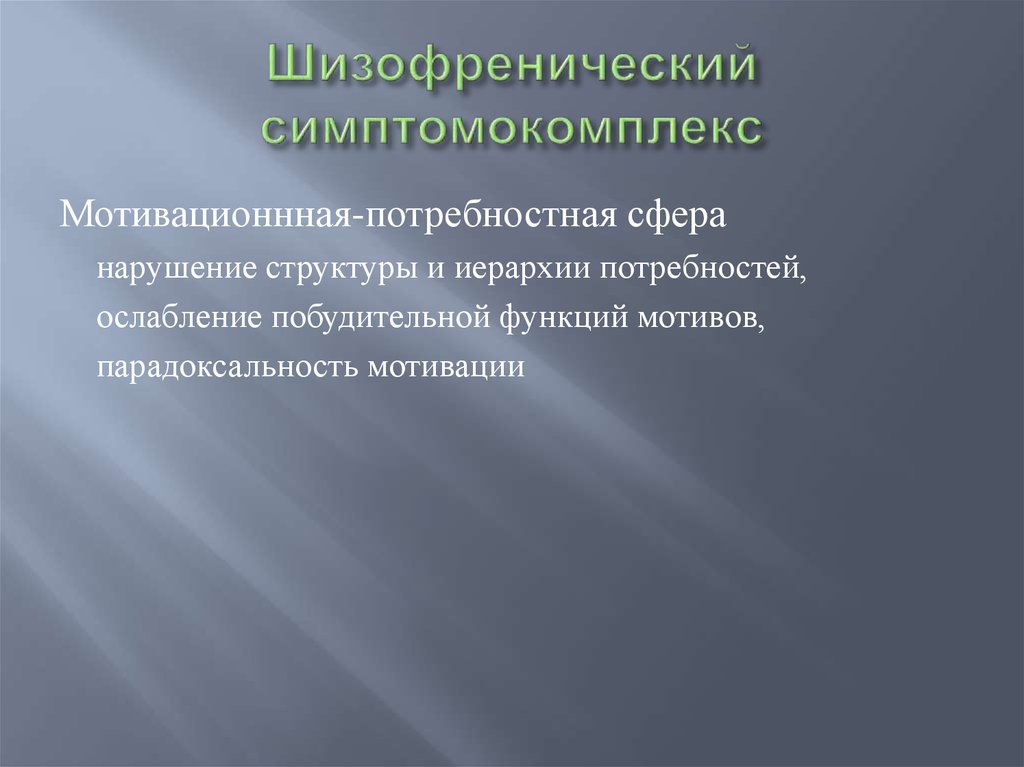 Шизофренический симптомокомплекс

Мотивационнная-потребностная сфера

нарушение структуры и иерархии потребностей,

ослабление побудительной функций мотивов,

парадоксальность мотивации